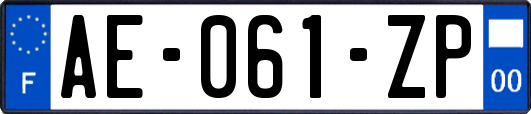 F
AE-061-ZP
00